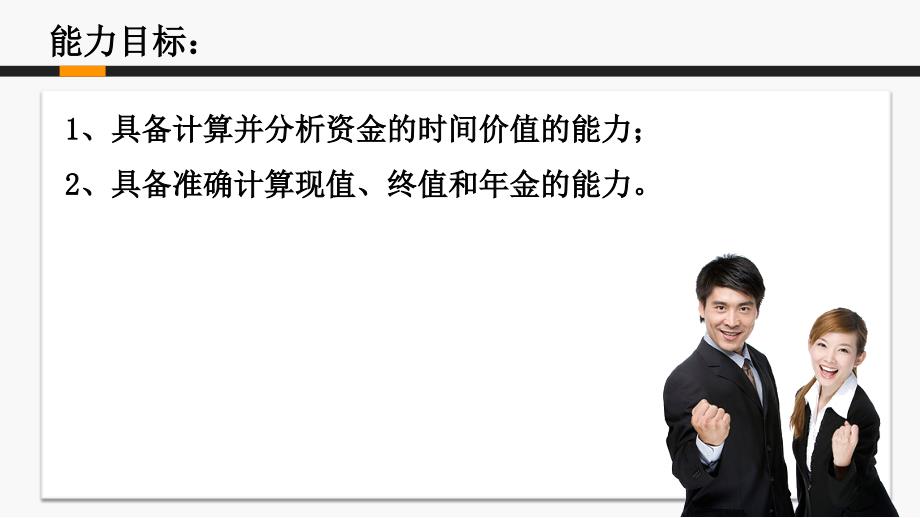 能力目标：

1、具备计算并分析资金的时间价值的能力；

2、具备准确计算现值、终值和年金的能力。